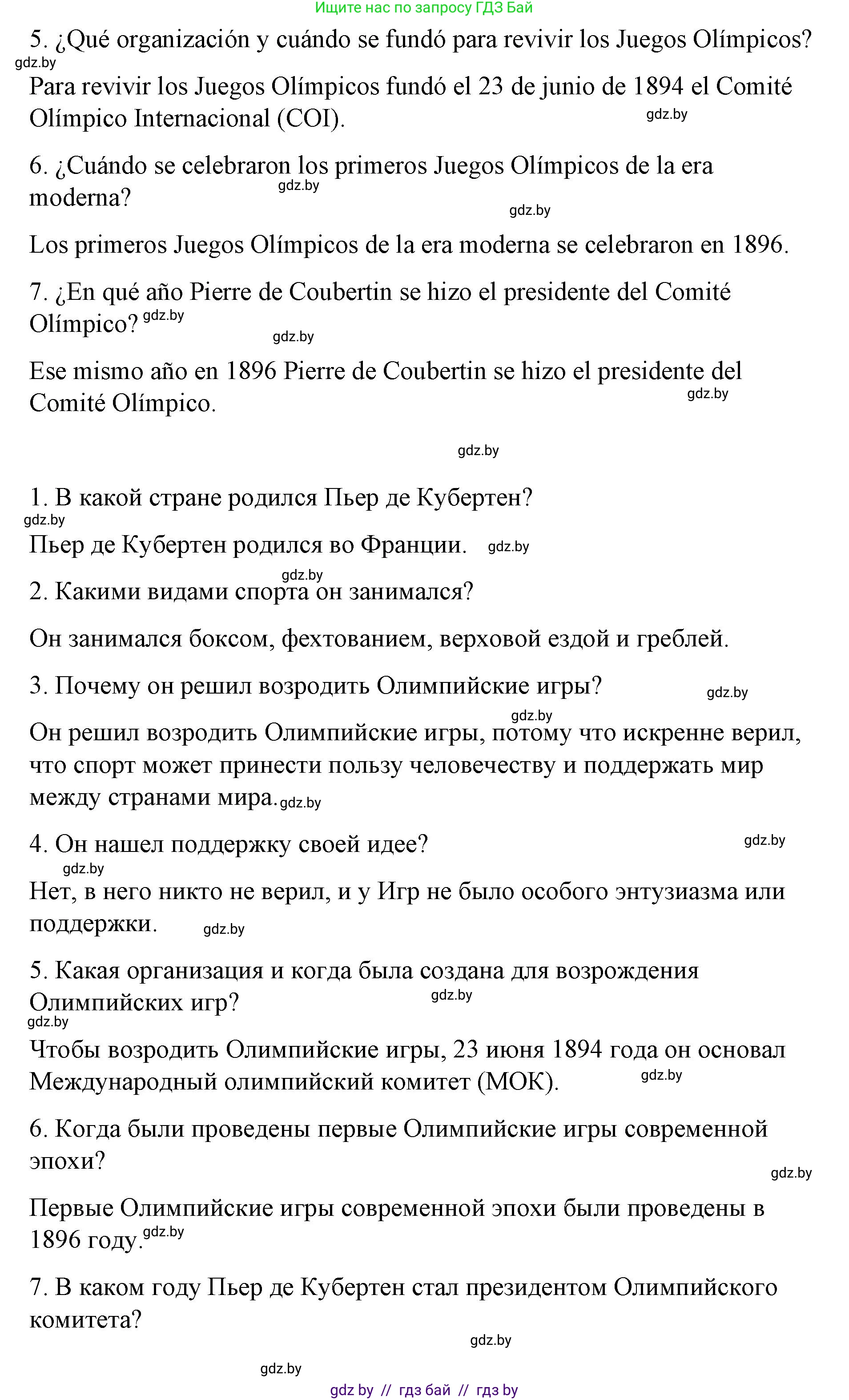 Ищите нас по запросу ГДЗ Бай

5. ¿Qué organización y cuándo se fundó para revivir los Juegos Olímpicos?

gdz.by

Para revivir los Juegos Olímpicos fundó el 23 de junio de 1894 el Comité Olímpico Internacional (COI). gdz.by

6. ¿Cuándo se celebraron los primeros Juegos Olímpicos de la era moderna? gdz.by

gdz.by

Los primeros Juegos Olímpicos de la era moderna se celebraron en 1896.

7. ¿En qué año Pierre de Coubertin se hizo el presidente del Comité Olímpico? gdz.by

gdz.by

Ese mismo año en 1896 Pierre de Coubertin se hizo el presidente del Comité Olímpico. gdz.by

gdz.by

1. В какой стране родился Пьер де Кубертен?

gdz.by

Пьер де Кубертен родился во Франции. gdz.by

gdz.by

2. Какими видами спорта он занимался?

Он занимался боксом, фехтованием, верховой ездой и греблей.

3. Почему он решил возродить Олимпийские игры? gdz.by

gdz.by

Он решил возродить Олимпийские игры, потому что искренне верил, что спорт может принести пользу человечеству и поддержать мир между странами мира. gdz.by

4. Он нашел поддержку своей идее? gdz.by

gdz.by

Нет, в него никто не верил, и у Игр не было особого энтузиазма или поддержки. gdz.by

5. Какая организация и когда была создана для возрождения Олимпийских игр? gdz.by

gdz.by

Чтобы возродить Олимпийские игры, 23 июня 1894 года он основал Международный олимпийский комитет (МОК). gdz.by

6. Когда были проведены первые Олимпийские игры современной эпохи?

gdz.by

Первые Олимпийские игры современной эпохи были проведены в 1896 году. gdz.by

7. В каком году Пьер де Кубертен стал президентом Олимпийского комитета?

gdz.by

gdz.by

gdz by // гдз бай // гдз by